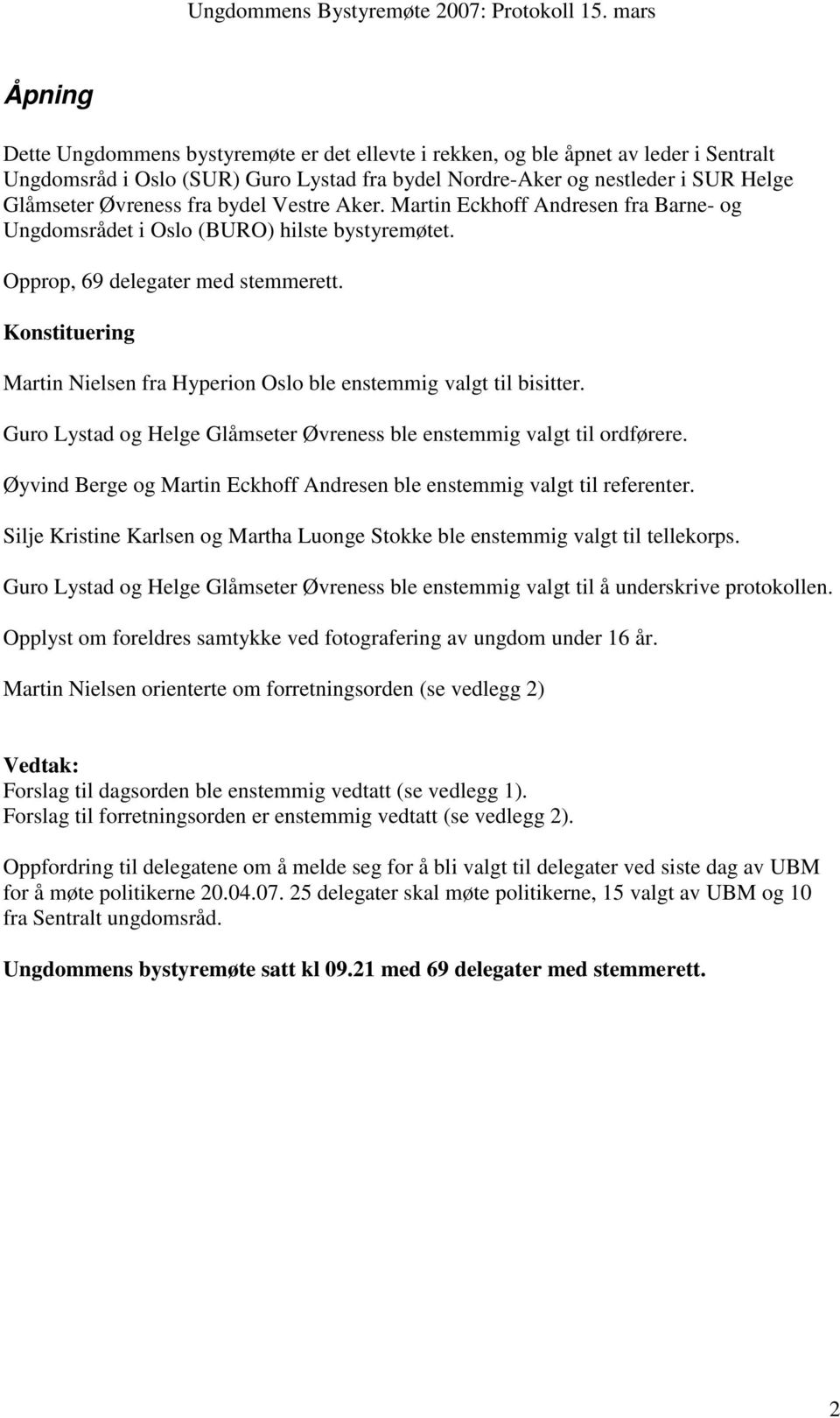 Ungdommens Bystyremøte 2007: Protokoll 15. mars

Åpning

Dette Ungdommens bystyremøte er det ellevte i rekken, og ble åpnet av leder i Sentralt Ungdomsråd i Oslo (SUR) Guro Lystad fra bydel Nordre-Aker og nestleder i SUR Helge Glåmseter Øvreness fra bydel Vestre Aker. Martin Eckhoff Andresen fra Barne- og Ungdomsrådet i Oslo (BURO) hilste bystyremøtet.

Opprop, 69 delegater med stemmerett.

Konstituering

Martin Nielsen fra Hyperion Oslo ble enstemmig valgt til bisitter.

Guro Lystad og Helge Glåmseter Øvreness ble enstemmig valgt til ordførere.

Øyvind Berge og Martin Eckhoff Andresen ble enstemmig valgt til referenter.

Silje Kristine Karlsen og Martha Luonge Stokke ble enstemmig valgt til tellekorps.

Guro Lystad og Helge Glåmseter Øvreness ble enstemmig valgt til å underskrive protokollen.

Opplyst om foreldres samtykke ved fotografering av ungdom under 16 år.

Martin Nielsen orienterte om forretningsorden (se vedlegg 2)

Vedtak:
Forslag til dagsorden ble enstemmig vedtatt (se vedlegg 1).
Forslag til forretningsorden er enstemmig vedtatt (se vedlegg 2).

Oppfordring til delegatene om å melde seg for å bli valgt til delegater ved siste dag av UBM for å møte politikerne 20.04.07. 25 delegater skal møte politikerne, 15 valgt av UBM og 10 fra Sentralt ungdomsråd.

Ungdommens bystyremøte satt kl 09.21 med 69 delegater med stemmerett.

2